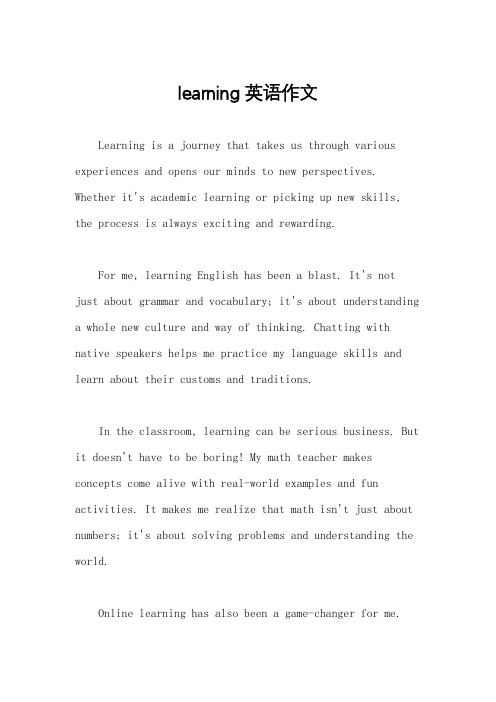 learning 英语作文

Learning is a journey that takes us through various experiences and opens our minds to new perspectives. Whether it's academic learning or picking up new skills, the process is always exciting and rewarding.

For me, learning English has been a blast. It's not just about grammar and vocabulary; it's about understanding a whole new culture and way of thinking. Chatting with native speakers helps me practice my language skills and learn about their customs and traditions.

In the classroom, learning can be serious business. But it doesn't have to be boring! My math teacher makes concepts come alive with real-world examples and fun activities. It makes me realize that math isn't just about numbers; it's about solving problems and understanding the world.

Online learning has also been a game-changer for me.